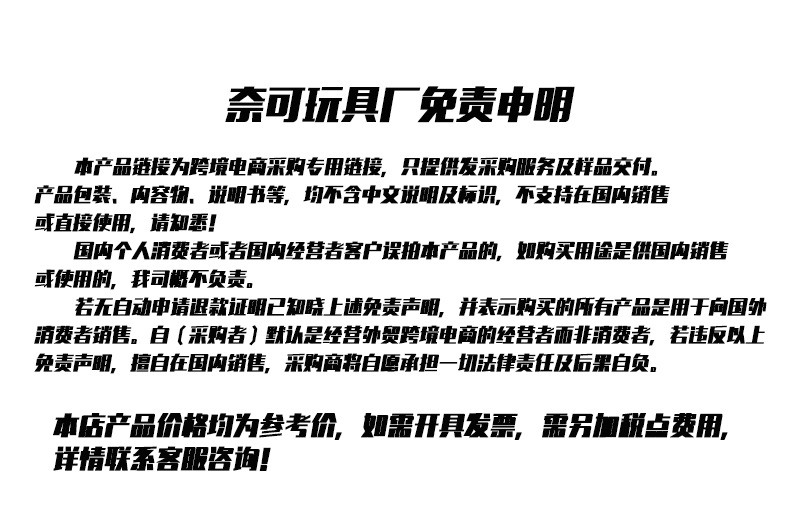 奈可玩具厂免责申明

本产品链接为跨境电商采购专用链接，只提供发采购服务及样品交付。产品包装、内容物、说明书等，均不含中文说明及标识，不支持在国内销售或直接使用，请知悉！

国内个人消费者或者国内经营者客户误拍本产品的，如购买用途是供国内销售或使用的，我司概不负责。

若无自动申请退款证明已知晓上述免责声明，并表示购买的所有产品是用于向国外消费者销售。自（采购者）默认是经营外贸跨境电商的经营者而非消费者，若违反以上免责声明，擅自在国内销售，采购商将自愿承担一切法律责任及后果自负。

本店产品价格均为参考价，如需开具发票，需另加税点费用，详情联系客服咨询！